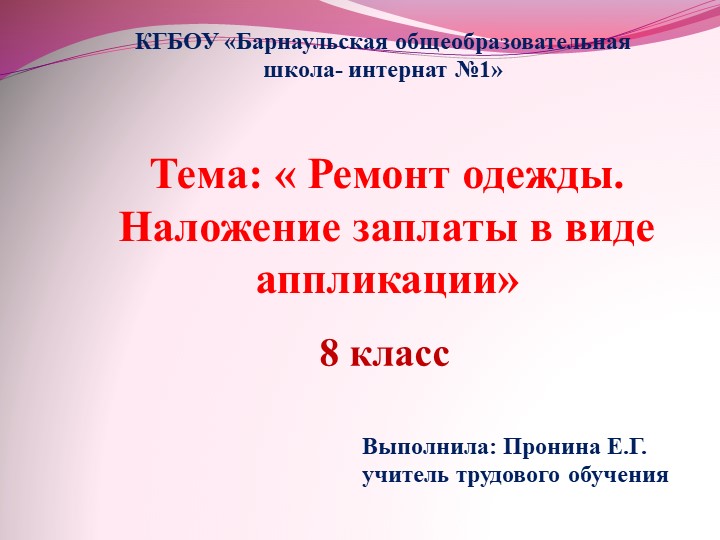 КГБОУ «Барнаульская общеобразовательная школа- интернат №1»

Тема: « Ремонт одежды. Наложение заплаты в виде аппликации»

8 класс

Выполнила: Пронина Е.Г.
учитель трудового обучения